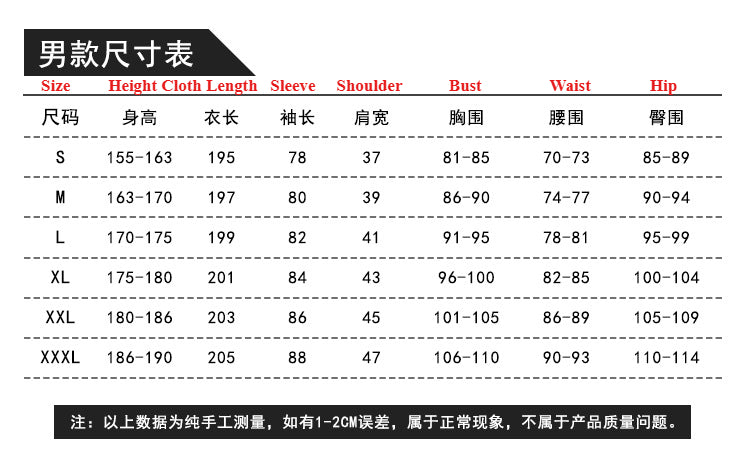 男款尺寸表

| Size | Height | Cloth Length | Sleeve | Shoulder | Bust | Waist | Hip |
|---|---|---|---|---|---|---|---|
| 尺码 | 身高 | 衣长 | 袖长 | 肩宽 | 胸围 | 腰围 | 臀围 |
| S | 155-163 | 195 | 78 | 37 | 81-85 | 70-73 | 85-89 |
| M | 163-170 | 197 | 80 | 39 | 86-90 | 74-77 | 90-94 |
| L | 170-175 | 199 | 82 | 41 | 91-95 | 78-81 | 95-99 |
| XL | 175-180 | 201 | 84 | 43 | 96-100 | 82-85 | 100-104 |
| XXL | 180-186 | 203 | 86 | 45 | 101-105 | 86-89 | 105-109 |
| XXXL | 186-190 | 205 | 88 | 47 | 106-110 | 90-93 | 110-114 |

注：以上数据为纯手工测量，如有1-2CM误差，属于正常现象，不属于产品质量问题。